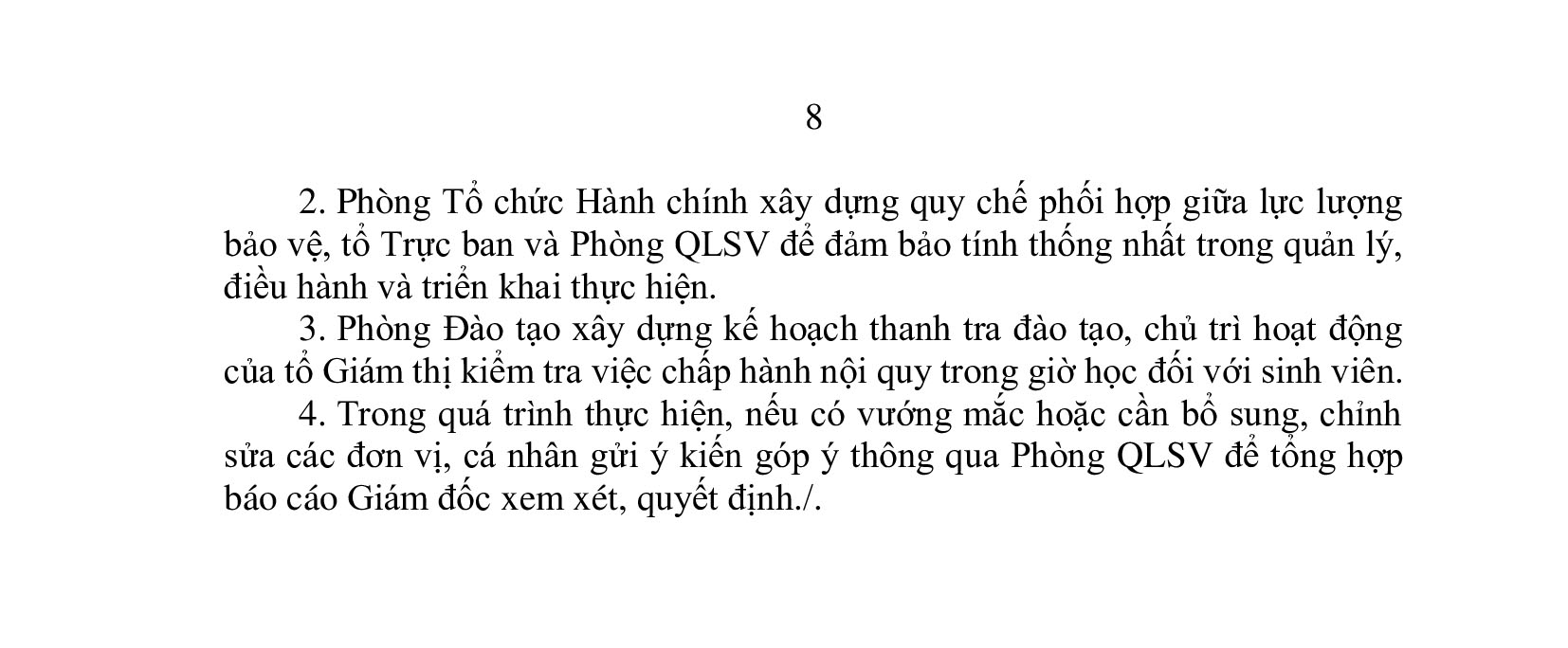 8

2. Phòng Tổ chức Hành chính xây dựng quy chế phối hợp giữa lực lượng bảo vệ, tổ Trực ban và Phòng QLSV để đảm bảo tính thống nhất trong quản lý, điều hành và triển khai thực hiện.

3. Phòng Đào tạo xây dựng kế hoạch thanh tra đào tạo, chủ trì hoạt động của tổ Giám thị kiểm tra việc chấp hành nội quy trong giờ học đối với sinh viên.

4. Trong quá trình thực hiện, nếu có vướng mắc hoặc cần bổ sung, chỉnh sửa các đơn vị, cá nhân gửi ý kiến góp ý thông qua Phòng QLSV để tổng hợp báo cáo Giám đốc xem xét, quyết định./.